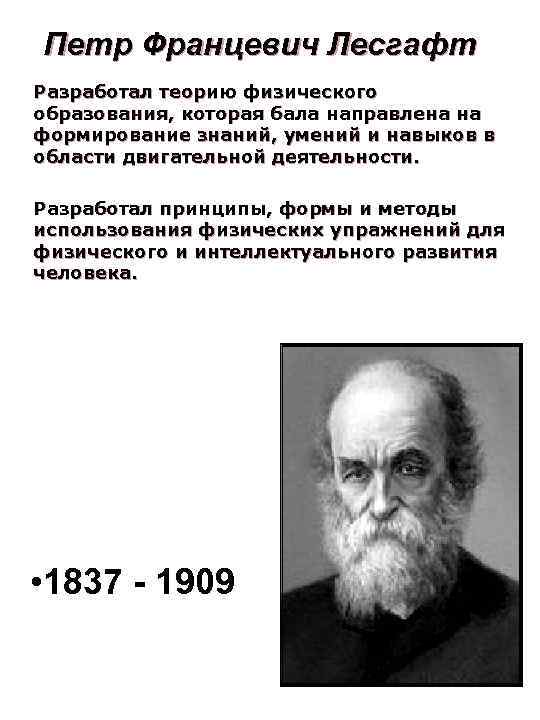 Петр Францевич Лесгафт

Разработал теорию физического образования, которая бала направлена на формирование знаний, умений и навыков в области двигательной деятельности.

Разработал принципы, формы и методы использования физических упражнений для физического и интеллектуального развития человека.

•1837 - 1909